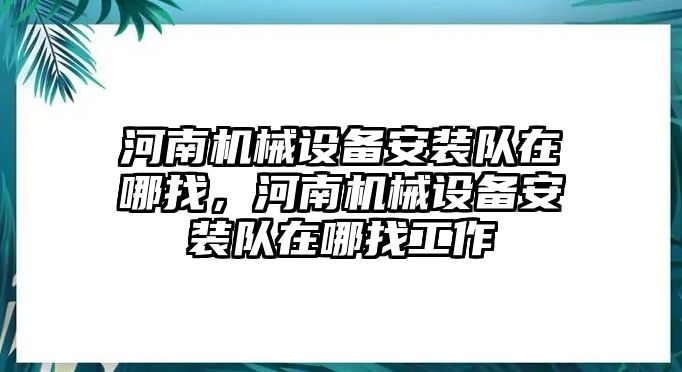 河南机械设备安装队在哪找，河南机械设备安装队在哪找工作